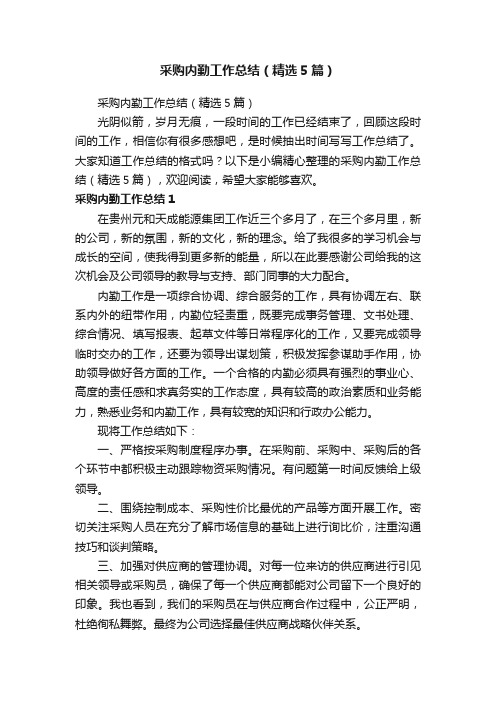 采购内勤工作总结（精选5篇）

采购内勤工作总结（精选5篇）

光阴似箭，岁月无痕，一段时间的工作已经结束了，回顾这段时间的工作，相信你有很多感想吧，是时候抽出时间写写工作总结了。大家知道工作总结的格式吗？以下是小编精心整理的采购内勤工作总结（精选5篇），欢迎阅读，希望大家能够喜欢。

采购内勤工作总结1

在贵州元和天成能源集团工作近三个多月了，在三个多月里，新的公司，新的氛围，新的文化，新的理念。给了我很多的学习机会与成长的空间，使我得到更多新的能量，所以在此要感谢公司给我的这次机会及公司领导的教导与支持、部门同事的大力配合。

内勤工作是一项综合协调、综合服务的工作，具有协调左右、联系内外的纽带作用，内勤位轻责重，既要完成事务管理、文书处理、综合情况、填写报表、起草文件等日常程序化的工作，又要完成领导临时交办的工作，还要为领导出谋划策，积极发挥参谋助手作用，协助领导做好各方面的工作。一个合格的内勤必须具有强烈的事业心、高度的责任感和求真务实的工作态度，具有较高的政治素质和业务能力，熟悉业务和内勤工作，具有较宽的知识和行政办公能力。

现将工作总结如下：

一、严格按采购制度程序办事。在采购前、采购中、采购后的各个环节中都积极主动跟踪物资采购情况。有问题第一时间反馈给上级领导。

二、围绕控制成本、采购性价比最优的产品等方面开展工作。密切关注采购人员在充分了解市场信息的基础上进行询比价，注重沟通技巧和谈判策略。

三、加强对供应商的管理协调。对每一位来访的供应商进行引见相关领导或采购员，确保了每一个供应商都能对公司留下一个良好的印象。我也看到，我们的采购员在与供应商合作过程中，公正严明，杜绝徇私舞弊。最终为公司选择最佳供应商战略伙伴关系。